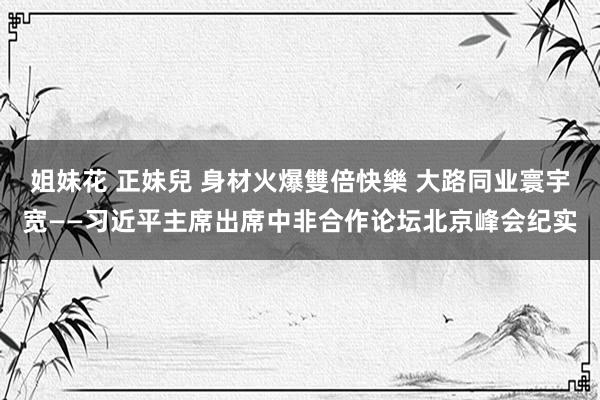 姐妹花 正妹兒 身材火爆雙倍快樂 大路同业寰宇宽——习近平主席出席中非合作论坛北京峰会纪实